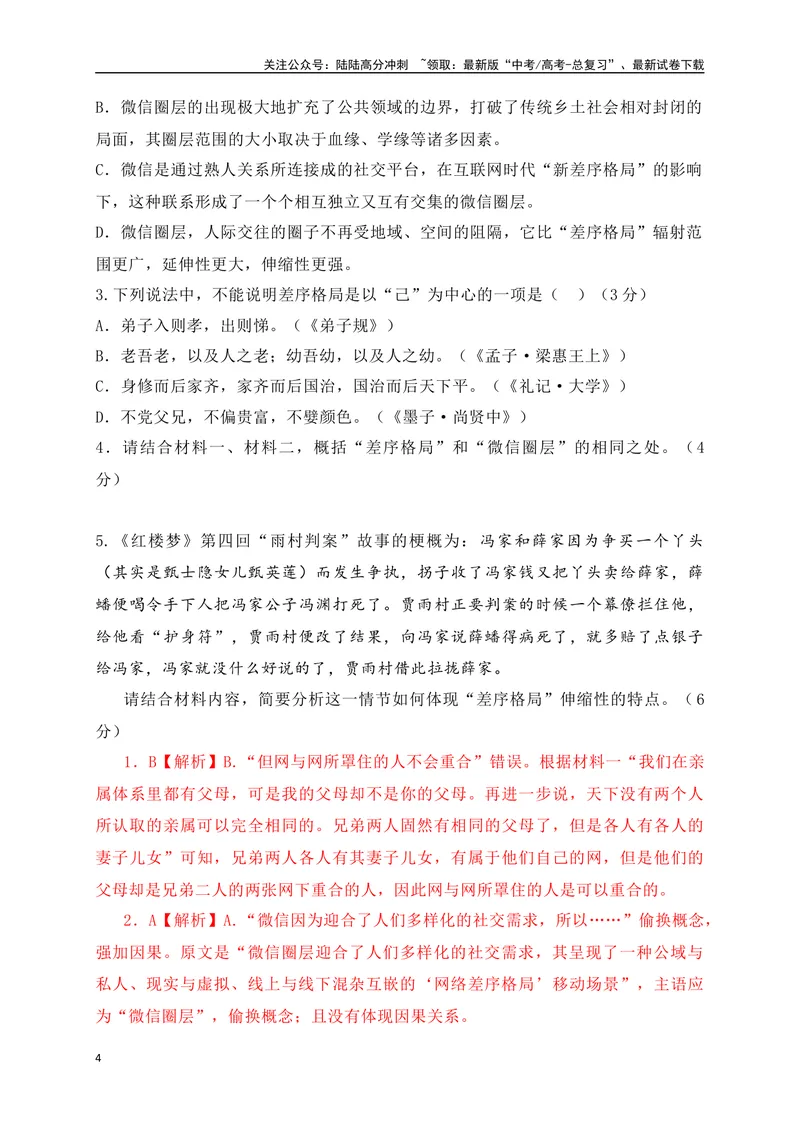 关注公众号：陆陆高分冲刺 ~领取：最新版“中考/高考-总复习”、最新试卷下载

B.微信圈层的出现极大地扩充了公共领域的边界，打破了传统乡土社会相对封闭的局面，其圈层范围的大小取决于血缘、学缘等诸多因素。

C.微信是通过熟人关系所连接成的社交平台，在互联网时代“新差序格局”的影响下，这种联系形成了一个个相互独立又互有交集的微信圈层。

D.微信圈层，人际交往的圈子不再受地域、空间的阻隔，它比“差序格局”辐射范围更广，延伸性更大，伸缩性更强。

3.下列说法中，不能说明差序格局是以“己”为中心的一项是（ ）（3分）

A.弟子入则孝，出则悌。（《弟子规》）

B.老吾老，以及人之老；幼吾幼，以及人之幼。（《孟子·梁惠王上》）

C.身修而后家齐，家齐而后国治，国治而后天下平。（《礼记·大学》）

D.不党父兄，不偏贵富，不嬖颜色。（《墨子·尚贤中》）

4.请结合材料一、材料二，概括“差序格局”和“微信圈层”的相同之处。（4分）

5.《红楼梦》第四回“雨村判案”故事的梗概为：冯家和薛家因为争买一个丫头（其实是甄士隐女儿甄英莲）而发生争执，拐子收了冯家钱又把丫头卖给薛家，薛蟠便喝令手下人把冯家公子冯渊打死了。贾雨村正要判案的时候一个幕僚拦住他，给他看“护身符”，贾雨村便改了结果，向冯家说薛蟠得病死了，就多赔了点银子给冯家，冯家就没什么好说的了，贾雨村借此拉拢薛家。

请结合材料内容，简要分析这一情节如何体现“差序格局”伸缩性的特点。（6分）

1.B【解析】B.“但网与网所罩住的人不会重合”错误。根据材料一“我们在亲属体系里都有父母，可是我的父母却不是你的父母。再进一步说，天下没有两个人所认取的亲属可以完全相同的。兄弟两人固然有相同的父母了，但是各人有各人的妻子儿女”可知，兄弟两人各人有其妻子儿女，有属于他们自己的网，但是他们的父母却是兄弟二人的两张网下重合的人，因此网与网所罩住的人是可以重合的。

2.A【解析】A.“微信因为迎合了人们多样化的社交需求，所以……”偷换概念，强加因果。原文是“微信圈层迎合了人们多样化的社交需求，其呈现了一种公域与私人、现实与虚拟、线上与线下混杂互嵌的‘网络差序格局’移动场景”，主语应为“微信圈层”，偷换概念；且没有体现因果关系。

4